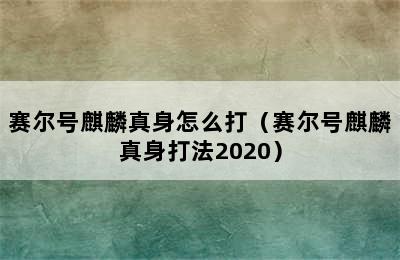 赛尔号麒麟真身怎么打（赛尔号麒麟真身打法2020）